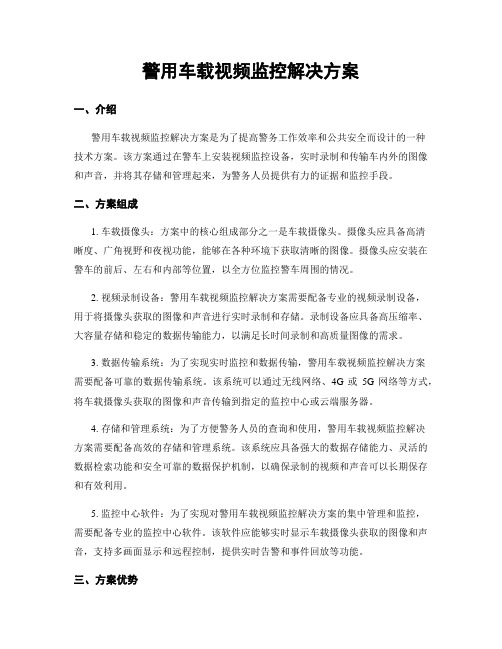 警用车载视频监控解决方案

一、介绍

警用车载视频监控解决方案是为了提高警务工作效率和公共安全而设计的一种技术方案。该方案通过在警车上安装视频监控设备，实时录制和传输车内外的图像和声音，并将其存储和管理起来，为警务人员提供有力的证据和监控手段。

二、方案组成

1. 车载摄像头：方案中的核心组成部分之一是车载摄像头。摄像头应具备高清晰度、广角视野和夜视功能，能够在各种环境下获取清晰的图像。摄像头应安装在警车的前后、左右和内部等位置，以全方位监控警车周围的情况。

2. 视频录制设备：警用车载视频监控解决方案需要配备专业的视频录制设备，用于将摄像头获取的图像和声音进行实时录制和存储。录制设备应具备高压缩率、大容量存储和稳定的数据传输能力，以满足长时间录制和高质量图像的需求。

3. 数据传输系统：为了实现实时监控和数据传输，警用车载视频监控解决方案需要配备可靠的数据传输系统。该系统可以通过无线网络、4G 或 5G 网络等方式，将车载摄像头获取的图像和声音传输到指定的监控中心或云端服务器。

4. 存储和管理系统：为了方便警务人员的查询和使用，警用车载视频监控解决方案需要配备高效的存储和管理系统。该系统应具备强大的数据存储能力、灵活的数据检索功能和安全可靠的数据保护机制，以确保录制的视频和声音可以长期保存和有效利用。

5. 监控中心软件：为了实现对警用车载视频监控解决方案的集中管理和监控，需要配备专业的监控中心软件。该软件应能够实时显示车载摄像头获取的图像和声音，支持多画面显示和远程控制，提供实时告警和事件回放等功能。

三、方案优势